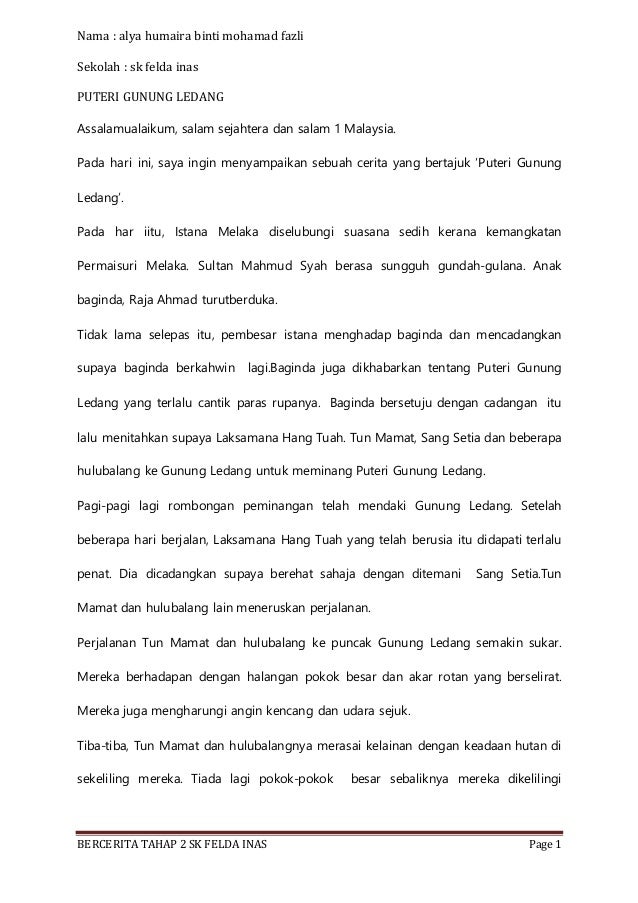 Nama : alya humaira binti mohamad fazli

Sekolah : sk felda inas

PUTERI GUNUNG LEDANG

Assalamualaikum, salam sejahtera dan salam 1 Malaysia.

Pada hari ini, saya ingin menyampaikan sebuah cerita yang bertajuk 'Puteri Gunung Ledang'.

Pada har iitu, Istana Melaka diselubungi suasana sedih kerana kemangkatan Permaisuri Melaka. Sultan Mahmud Syah berasa sungguh gundah-gulana. Anak baginda, Raja Ahmad turutberduka.

Tidak lama selepas itu, pembesar istana menghadap baginda dan mencadangkan supaya baginda berkahwin lagi.Baginda juga dikhabarkan tentang Puteri Gunung Ledang yang terlalu cantik paras rupanya. Baginda bersetuju dengan cadangan itu lalu menitahkan supaya Laksamana Hang Tuah. Tun Mamat, Sang Setia dan beberapa hulubalang ke Gunung Ledang untuk meminang Puteri Gunung Ledang.

Pagi-pagi lagi rombongan peminangan telah mendaki Gunung Ledang. Setelah beberapa hari berjalan, Laksamana Hang Tuah yang telah berusia itu didapati terlalu penat. Dia dicadangkan supaya berehat sahaja dengan ditemani Sang Setia.Tun Mamat dan hulubalang lain meneruskan perjalanan.

Perjalanan Tun Mamat dan hulubalang ke puncak Gunung Ledang semakin sukar. Mereka berhadapan dengan halangan pokok besar dan akar rotan yang berselirat. Mereka juga mengharungi angin kencang dan udara sejuk.

Tiba-tiba, Tun Mamat dan hulubalangnya merasai kelainan dengan keadaan hutan di sekeliling mereka. Tiada lagi pokok-pokok besar sebaliknya mereka dikelilingi

BERCERITA TAHAP 2 SK FELDA INAS Page 1